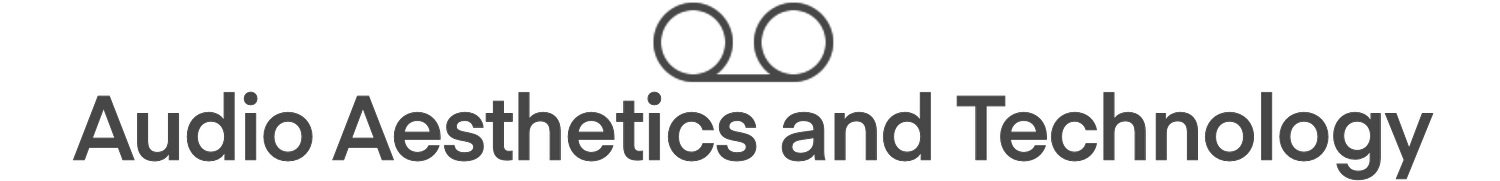 Audio Aesthetics and Technology